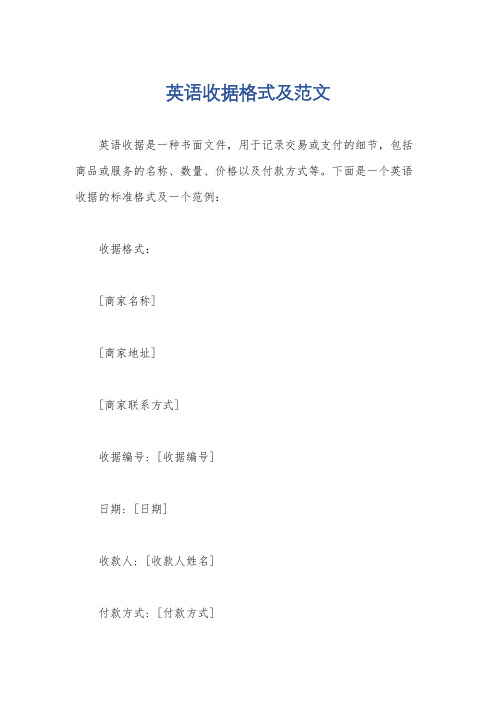 英语收据格式及范文

英语收据是一种书面文件，用于记录交易或支付的细节，包括商品或服务的名称、数量、价格以及付款方式等。下面是一个英语收据的标准格式及一个范例：

收据格式：

[商家名称]

[商家地址]

[商家联系方式]

收据编号：[收据编号]

日期：[日期]

收款人：[收款人姓名]

付款方式：[付款方式]